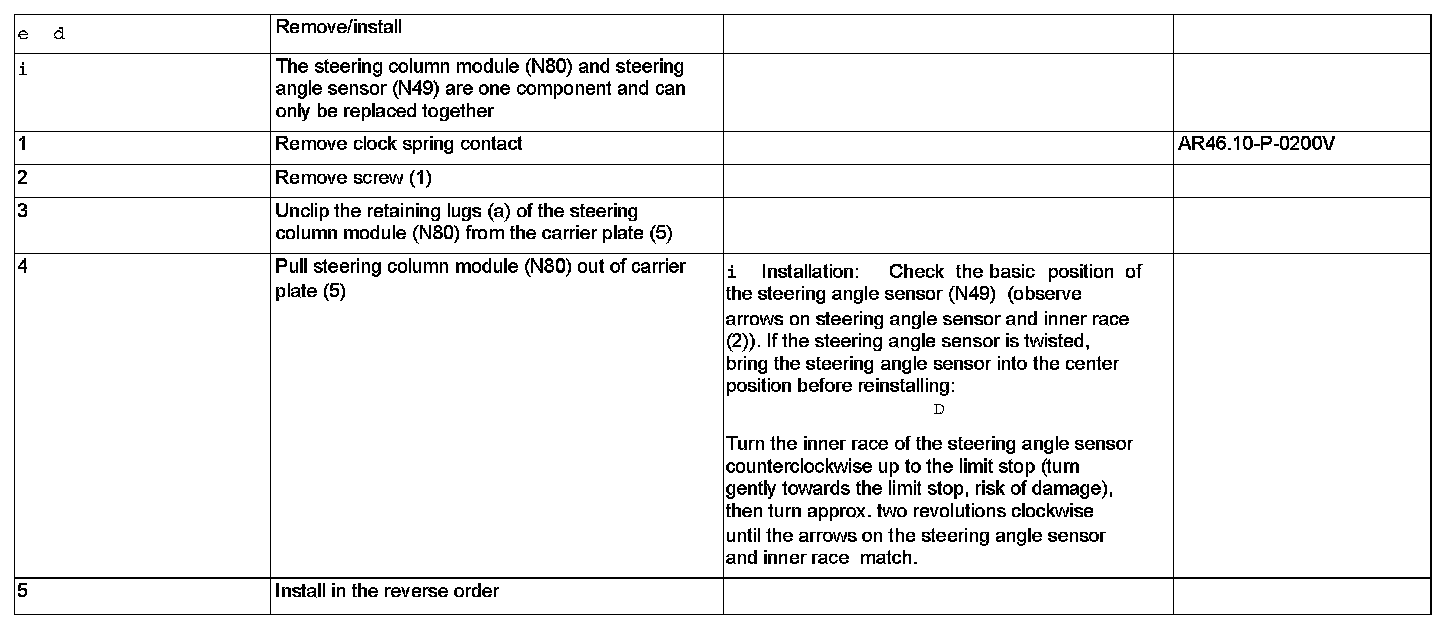 | e d | Remove/install | | |
|---|---|---|---|
| i | The steering column module (N80) and steering angle sensor (N49) are one component and can only be replaced together | | |
| 1 | Remove clock spring contact | | AR46.10-P-0200V |
| 2 | Remove screw (1) | | |
| 3 | Unclip the retaining lugs (a) of the steering column module (N80) from the carrier plate (5) | | |
| 4 | Pull steering column module (N80) out of carrier plate (5) | i Installation: Check the basic position of the steering angle sensor (N49) (observe arrows on steering angle sensor and inner race (2)). If the steering angle sensor is twisted, bring the steering angle sensor into the center position before reinstalling: D Turn the inner race of the steering angle sensor counterclockwise up to the limit stop (turn gently towards the limit stop, risk of damage), then turn approx. two revolutions clockwise until the arrows on the steering angle sensor and inner race match. | |
| 5 | Install in the reverse order | | |